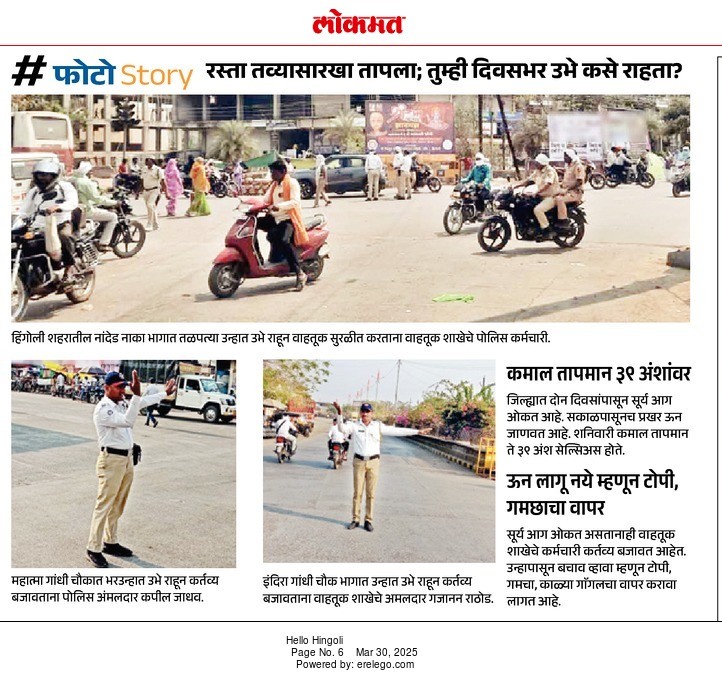 लोकमत

# फोटो Story रस्ता तव्यासारखा तापला; तुम्ही दिवसभर उभे कसे राहता?

हिंगोली शहरातील नांदेड नाका भागात तळपत्या उन्हात उभे राहून वाहतूक सुरळीत करताना वाहतूक शाखेचे पोलिस कर्मचारी.

महात्मा गांधी चौकात भरउन्हात उभे राहून कर्तव्य बजावताना पोलिस अंमलदार कपील जाधव.

इंदिरा गांधी चौक भागात उन्हात उभे राहून कर्तव्य बजावताना वाहतूक शाखेचे अमलदार गजानन राठोड.

कमाल तापमान ३९ अंशांवर

जिल्ह्यात दोन दिवसांपासून सूर्य आग ओकत आहे. सकाळपासूनच प्रखर ऊन जाणवत आहे. शनिवारी कमाल तापमान ते ३९ अंश सेल्सिअस होते.

ऊन लागू नये म्हणून टोपी, गमछाचा वापर

सूर्य आग ओकत असतानाही वाहतूक शाखेचे कर्मचारी कर्तव्य बजावत आहेत. उन्हापासून बचाव व्हावा म्हणून टोपी, गमचा, काळ्या गॉगलचा वापर करावा लागत आहे.

Hello Hingoli
Page No. 6 Mar 30, 2025
Powered by: erelego.com